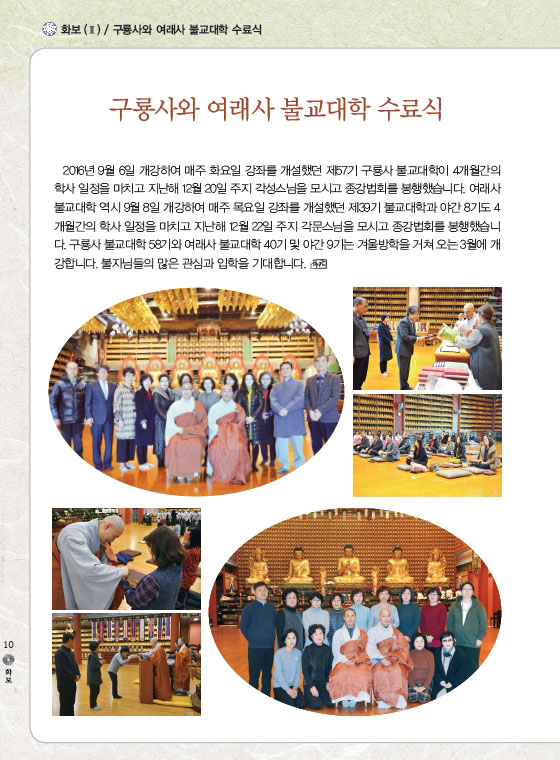 화보 (Ⅱ) / 구룡사와 여래사 불교대학 수료식

구룡사와 여래사 불교대학 수료식

2016년 9월 6일 개강하여 매주 화요일 강좌를 개설했던 제57기 구룡사 불교대학이 4개월간의 학사 일정을 마치고 지난해 12월 20일 주지 각성스님을 모시고 종강법회를 봉행했습니다. 여래사 불교대학 역시 9월 8일 개강하여 매주 목요일 강좌를 개설했던 제39기 불교대학과 야간 8기도 4개월간의 학사 일정을 마치고 지난해 12월 22일 주지 각문스님을 모시고 종강법회를 봉행했습니다. 구룡사 불교대학 58기와 여래사 불교대학 40기 및 야간 9기는 겨울방학을 거쳐 오는 3월에 개강합니다. 불자님들의 많은 관심과 입학을 기대합니다.

10
화보